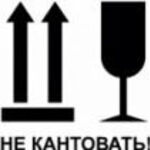 НЕ КАНТОВАТЬ!